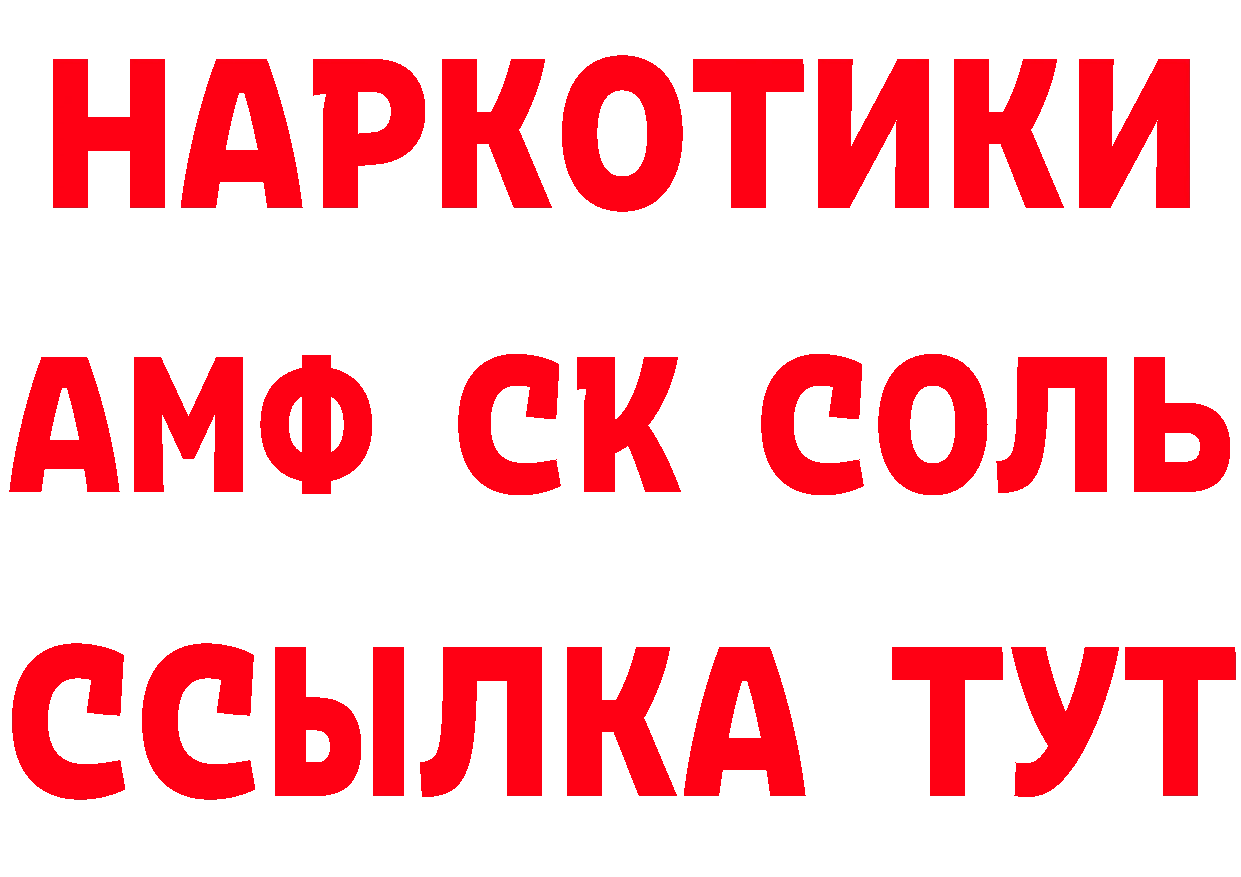 НАРКОТИКИ

АМФ СК СОЛЬ

ССЫЛКА ТУТ